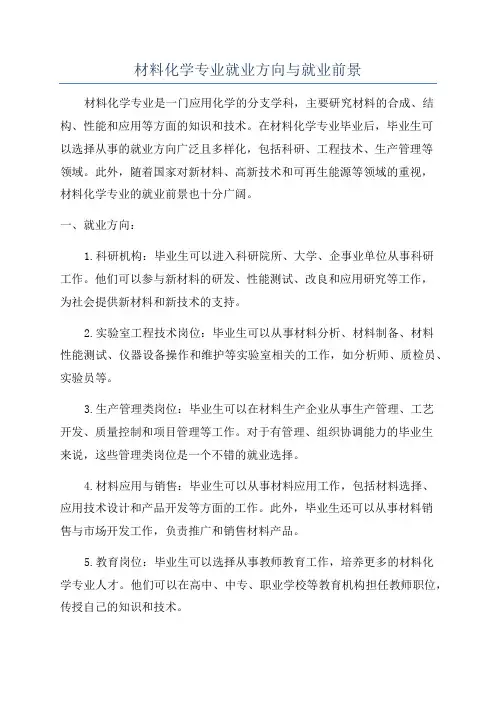 材料化学专业就业方向与就业前景

材料化学专业是一门应用化学的分支学科，主要研究材料的合成、结构、性能和应用等方面的知识和技术。在材料化学专业毕业后，毕业生可以选择从事的就业方向广泛且多样化，包括科研、工程技术、生产管理等领域。此外，随着国家对新材料、高新技术和可再生能源等领域的重视，材料化学专业的就业前景也十分广阔。

一、就业方向：

1.科研机构：毕业生可以进入科研院所、大学、企事业单位从事科研工作。他们可以参与新材料的研发、性能测试、改良和应用研究等工作，为社会提供新材料和新技术的支持。

2.实验室工程技术岗位：毕业生可以从事材料分析、材料制备、材料性能测试、仪器设备操作和维护等实验室相关的工作，如分析师、质检员、实验员等。

3.生产管理类岗位：毕业生可以在材料生产企业从事生产管理、工艺开发、质量控制和项目管理等工作。对于有管理、组织协调能力的毕业生来说，这些管理类岗位是一个不错的就业选择。

4.材料应用与销售：毕业生可以从事材料应用工作，包括材料选择、应用技术设计和产品开发等方面的工作。此外，毕业生还可以从事材料销售与市场开发工作，负责推广和销售材料产品。

5.教育岗位：毕业生可以选择从事教师教育工作，培养更多的材料化学专业人才。他们可以在高中、中专、职业学校等教育机构担任教师职位，传授自己的知识和技术。